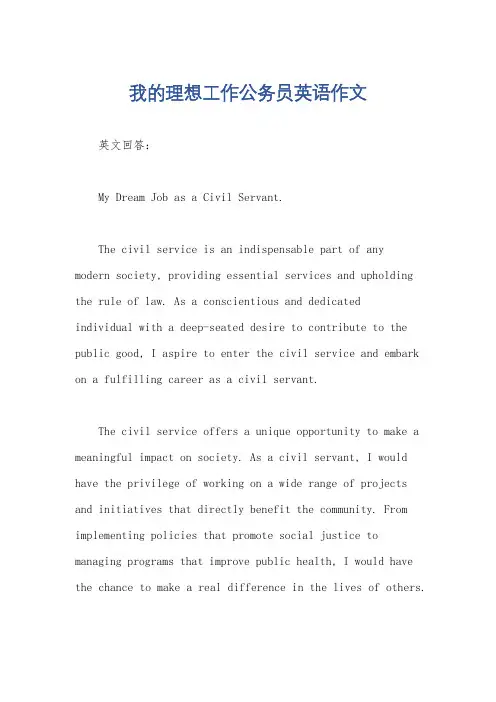 我的理想工作公务员英语作文

英文回答：

My Dream Job as a Civil Servant.

The civil service is an indispensable part of any modern society, providing essential services and upholding the rule of law. As a conscientious and dedicated individual with a deep-seated desire to contribute to the public good, I aspire to enter the civil service and embark on a fulfilling career as a civil servant.

The civil service offers a unique opportunity to make a meaningful impact on society. As a civil servant, I would have the privilege of working on a wide range of projects and initiatives that directly benefit the community. From implementing policies that promote social justice to managing programs that improve public health, I would have the chance to make a real difference in the lives of others.